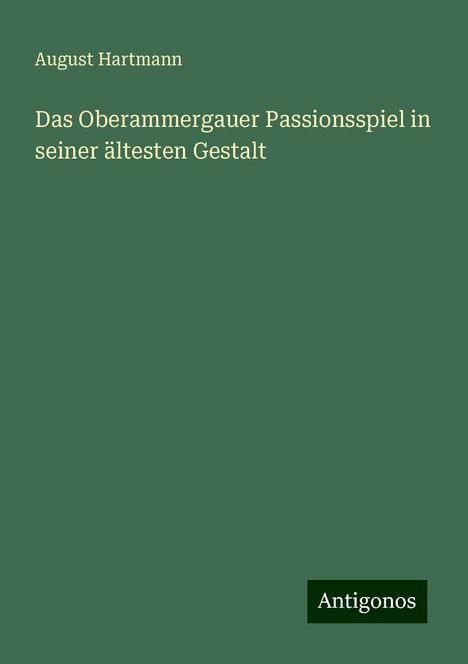 August Hartmann

Das Oberammergauer Passionsspiel in seiner ältesten Gestalt

Antigonos